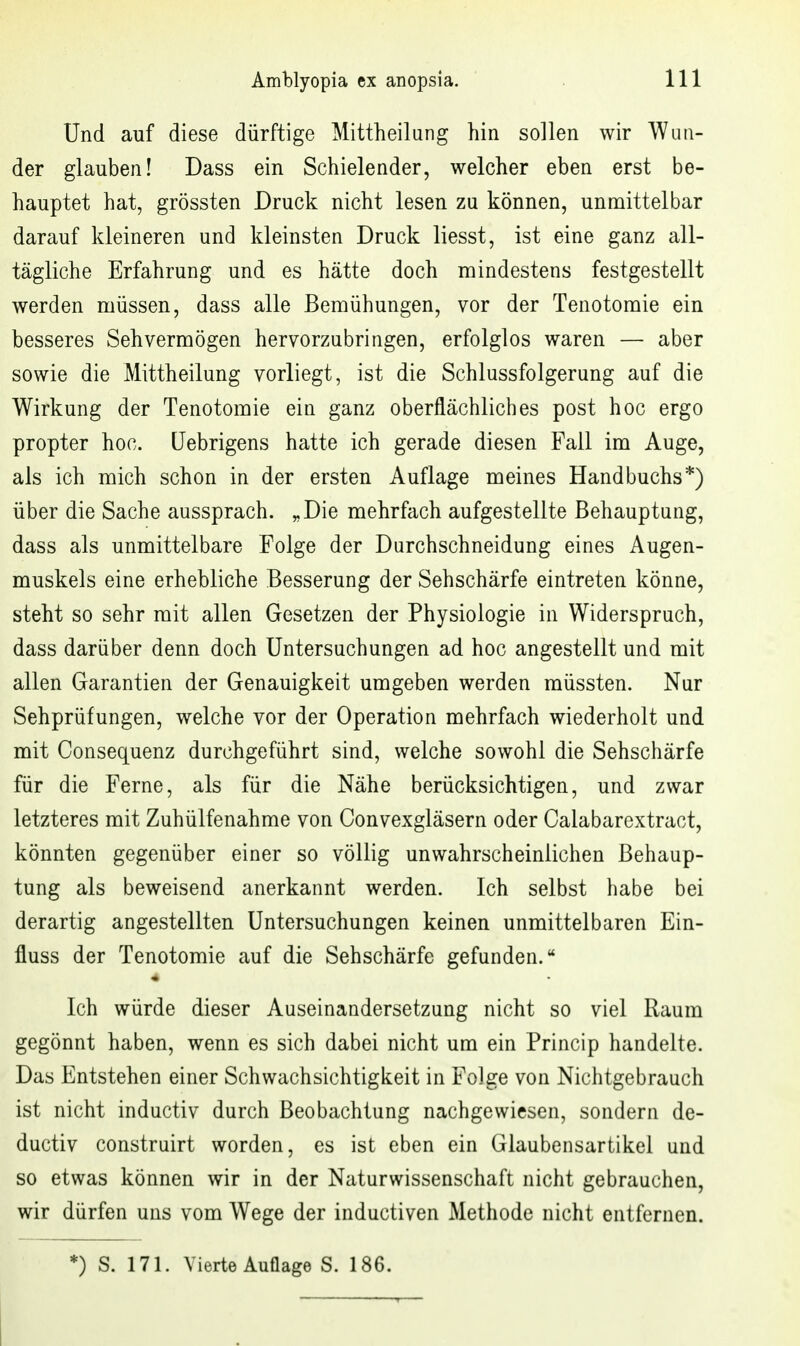 Amblyopia ex anopsia. 111

Und auf diese dürftige Mittheilung hin sollen wir Wunder glauben! Dass ein Schielender, welcher eben erst behauptet hat, grössten Druck nicht lesen zu können, unmittelbar darauf kleineren und kleinsten Druck liesst, ist eine ganz alltägliche Erfahrung und es hätte doch mindestens festgestellt werden müssen, dass alle Bemühungen, vor der Tenotomie ein besseres Sehvermögen hervorzubringen, erfolglos waren — aber sowie die Mittheilung vorliegt, ist die Schlussfolgerung auf die Wirkung der Tenotomie ein ganz oberflächliches post hoc ergo propter hoc. Uebrigens hatte ich gerade diesen Fall im Auge, als ich mich schon in der ersten Auflage meines Handbuchs*) über die Sache aussprach. „Die mehrfach aufgestellte Behauptung, dass als unmittelbare Folge der Durchschneidung eines Augenmuskels eine erhebliche Besserung der Sehschärfe eintreten könne, steht so sehr mit allen Gesetzen der Physiologie in Widerspruch, dass darüber denn doch Untersuchungen ad hoc angestellt und mit allen Garantien der Genauigkeit umgeben werden müssten. Nur Sehprüfungen, welche vor der Operation mehrfach wiederholt und mit Consequenz durchgeführt sind, welche sowohl die Sehschärfe für die Ferne, als für die Nähe berücksichtigen, und zwar letzteres mit Zuhülfenahme von Convexgläsern oder Calabarextract, könnten gegenüber einer so völlig unwahrscheinlichen Behauptung als beweisend anerkannt werden. Ich selbst habe bei derartig angestellten Untersuchungen keinen unmittelbaren Einfluss der Tenotomie auf die Sehschärfe gefunden.“

Ich würde dieser Auseinandersetzung nicht so viel Raum gegönnt haben, wenn es sich dabei nicht um ein Princip handelte. Das Entstehen einer Schwachsichtigkeit in Folge von Nichtgebrauch ist nicht inductiv durch Beobachtung nachgewiesen, sondern deductiv construirt worden, es ist eben ein Glaubensartikel und so etwas können wir in der Naturwissenschaft nicht gebrauchen, wir dürfen uns vom Wege der inductiven Methode nicht entfernen.

*) S. 171. Vierte Auflage S. 186.